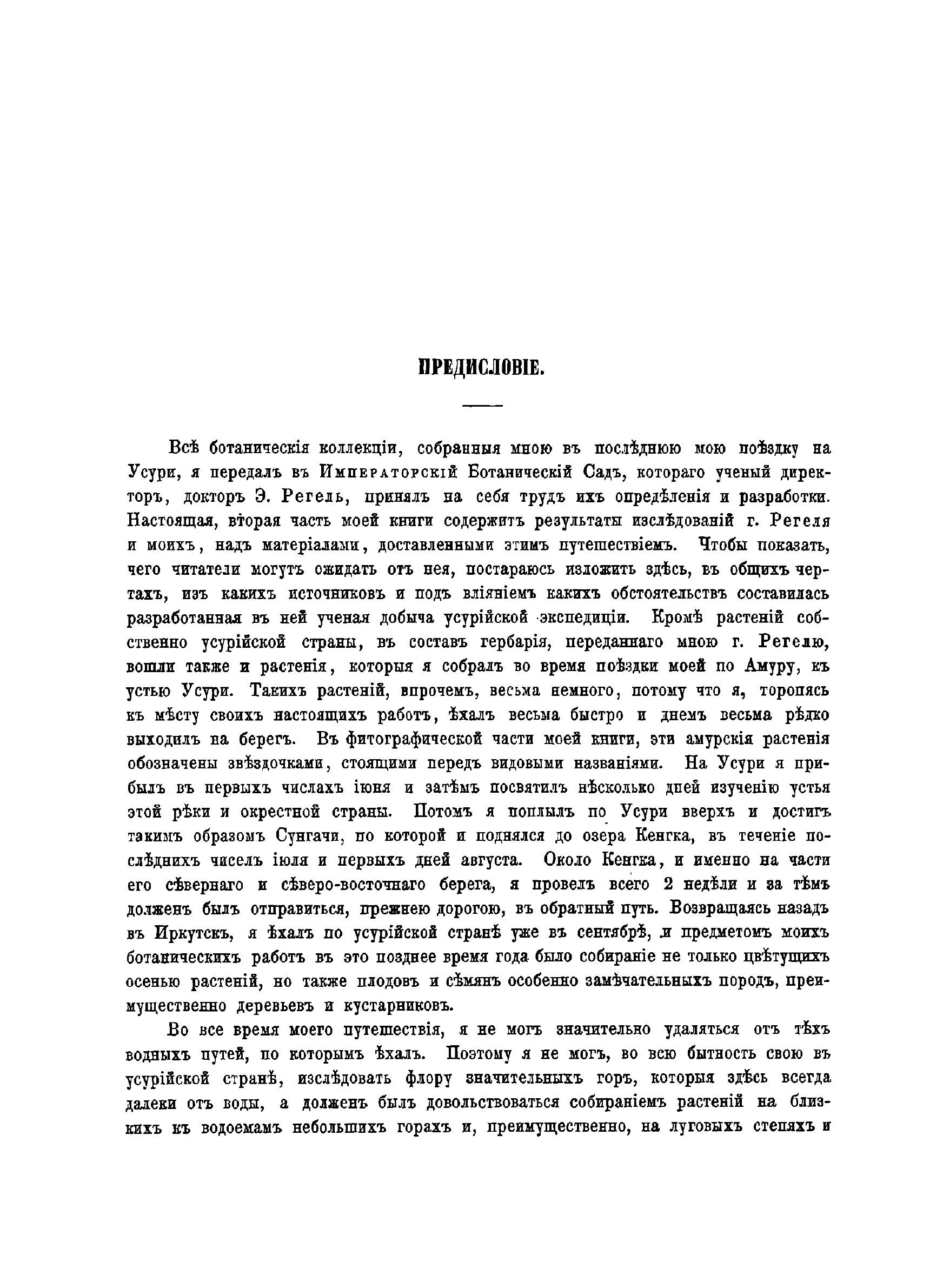 ПРЕДИСЛОВІЕ.

Всѣ ботаническія коллекціи, собранныя мною въ послѣднюю мою поѣздку на Усури, я передалъ въ Императорскій Ботаническій Садъ, котораго ученый директоръ, докторъ Э. Регель, принялъ на себя трудъ ихъ опредѣленія и разработки. Настоящая, вторая часть моей книги содержитъ результаты изслѣдованій г. Регеля и моихъ, надъ матеріалами, доставленными этимъ путешествіемъ. Чтобы показать, чего читатели могутъ ожидать отъ нея, постараюсь изложить здѣсь, въ общихъ чертахъ, изъ какихъ источниковъ и подъ вліяніемъ какихъ обстоятельствъ составилась разработанная въ ней ученая добыча усурійской экспедиціи. Кромѣ растеній собственно усурійской страны, въ составъ гербарія, переданнаго мною г. Регелю, вошли также и растенія, которыя я собралъ во время поѣздки моей по Амуру, къ устью Усури. Такихъ растеній, впрочемъ, весьма немного, потому что я, торопясь къ мѣсту своихъ настоящихъ работъ, ѣхалъ весьма быстро и днемъ весьма рѣдко выходилъ на берегъ. Въ фитографической части моей книги, эти амурскія растенія обозначены звѣздочками, стоящими передъ видовыми названіями. На Усури я прибылъ въ первыхъ числахъ іюня и затѣмъ посвятилъ нѣсколько дней изученію устья этой рѣки и окрестной страны. Потомъ я поплылъ по Усури вверхъ и достигъ такимъ образомъ Сунгачи, по которой и поднялся до озера Кенгка, въ теченіе послѣднихъ чиселъ іюля и первыхъ дней августа. Около Кенгка, и именно на части его сѣвернаго и сѣверо-восточнаго берега, я провелъ всего 2 недѣли и за тѣмъ долженъ былъ отправиться, прежнею дорогою, въ обратный путь. Возвращаясь назадъ въ Иркутскъ, я ѣхалъ по усурійской странѣ уже въ сентябрѣ, и предметомъ моихъ ботаническихъ работъ въ это позднее время года было собираніе не только цвѣтущихъ осенью растеній, но также плодовъ и сѣмянъ особенно замѣчательныхъ породъ, преимущественно деревьевъ и кустарниковъ.

Во все время моего путешествія, я не могъ значительно удаляться отъ тѣхъ водныхъ путей, по которымъ ѣхалъ. Поэтому я не могъ, во всю бытность свою въ усурійской странѣ, изслѣдовать флору значительныхъ горъ, которыя здѣсь всегда далеки отъ воды, а долженъ былъ довольствоваться собираніемъ растеній на близкихъ къ водоемамъ небольшихъ горахъ и, преимущественно, на луговыхъ степяхъ и